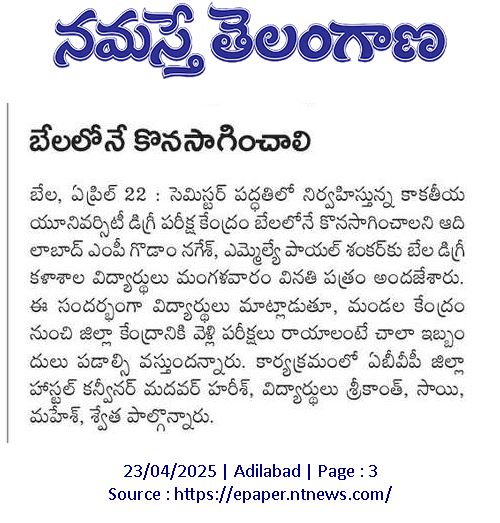 నమస్తే తెలంగాణ

బేలలోనే కొనసాగించాలి

బేల, ఏప్రిల్ 22 : సెమిస్టర్ పద్ధతిలో నిర్వహిస్తున్న కాకతీయ యూనివర్సిటీ డిగ్రీ పరీక్ష కేంద్రం బేలలోనే కొనసాగించాలని ఆదిలాబాద్ ఎంపీ గొడాం నగేశ్, ఎమ్మెల్యే పాయల్ శంకర్‌కు బేల డిగ్రీ కళాశాల విద్యార్థులు మంగళవారం వినతి పత్రం అందజేశారు. ఈ సందర్భంగా విద్యార్థులు మాట్లాడుతూ, మండల కేంద్రం నుంచి జిల్లా కేంద్రానికి వెళ్లి పరీక్షలు రాయాలంటే చాలా ఇబ్బందులు పడాల్సి వస్తుందన్నారు. కార్యక్రమంలో ఏబీవీపీ జిల్లా హాస్టల్ కన్వీనర్ మదవర్ హరీశ్, విద్యార్థులు శ్రీకాంత్, సాయి, మహేశ్, శ్వేత పాల్గొన్నారు.

23/04/2025 | Adilabad | Page : 3
Source : https://epaper.ntnews.com/